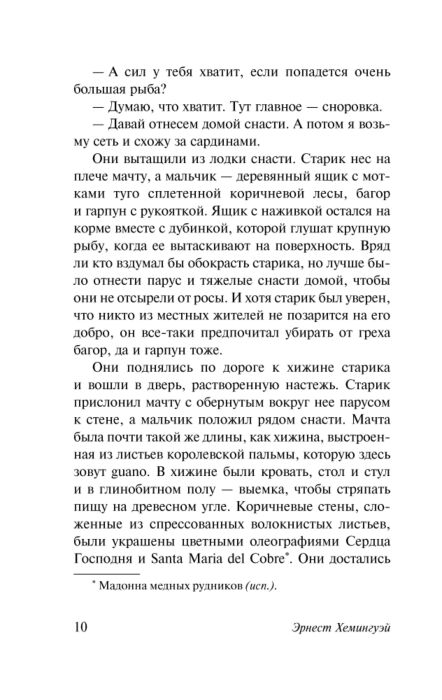 — А сил у тебя хватит, если попадется очень большая рыба?

— Думаю, что хватит. Тут главное — сноровка.

— Давай отнесем домой снасти. А потом я возьму сеть и схожу за сардинами.

Они вытащили из лодки снасти. Старик нес на плече мачту, а мальчик — деревянный ящик с мотками туго сплетенной коричневой лесы, багор и гарпун с рукояткой. Ящик с наживкой остался на корме вместе с дубинкой, которой глушат крупную рыбу, когда ее вытаскивают на поверхность. Вряд ли кто вздумал бы обокрасть старика, но лучше было отнести парус и тяжелые снасти домой, чтобы они не отсырели от росы. И хотя старик был уверен, что никто из местных жителей не позарится на его добро, он все-таки предпочитал убирать от греха багор, да и гарпун тоже.

Они поднялись по дороге к хижине старика и вошли в дверь, растворенную настежь. Старик прислонил мачту с обернутым вокруг нее парусом к стене, а мальчик положил рядом снасти. Мачта была почти такой же длины, как хижина, выстроенная из листьев королевской пальмы, которую здесь зовут guano. В хижине были кровать, стол и стул и в глинобитном полу — выемка, чтобы стряпать пищу на древесном угле. Коричневые стены, сложенные из спрессованных волокнистых листьев, были украшены цветными олеографиями Сердца Господня и Santa Maria del Cobre*. Они достались

* Мадонна медных рудников (исп.).

10 Эрнест Хемингуэй